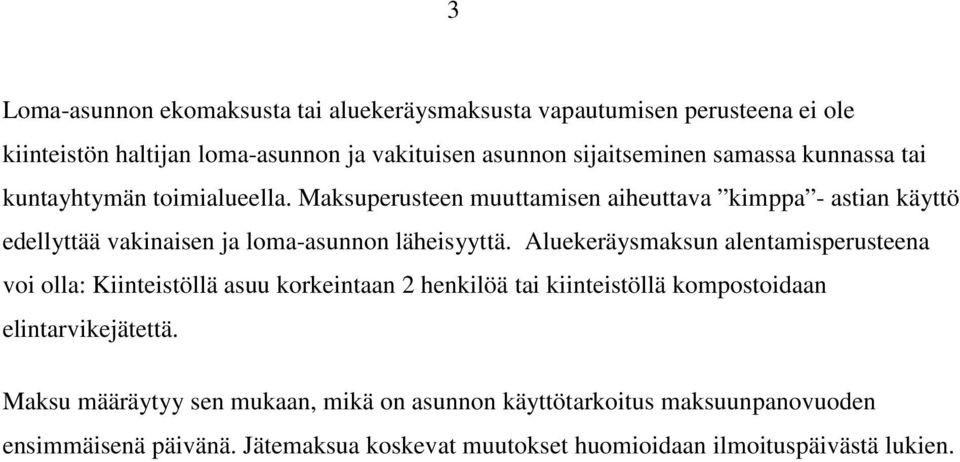 3

Loma-asunnon ekomaksusta tai aluekeräysmaksusta vapautumisen perusteena ei ole kiinteistön haltijan loma-asunnon ja vakituisen asunnon sijaitseminen samassa kunnassa tai kuntayhtymän toimialueella. Maksuperusteen muuttamisen aiheuttava ”kimppa”- astian käyttö edellyttää vakinaisen ja loma-asunnon läheisyyttä. Aluekeräysmaksun alentamisperusteena voi olla: Kiinteistöllä asuu korkeintaan 2 henkilöä tai kiinteistöllä kompostoidaan elintarvikejätettä.

Maksu määräytyy sen mukaan, mikä on asunnon käyttötarkoitus maksuunpanovuoden ensimmäisenä päivänä. Jätemaksua koskevat muutokset huomioidaan ilmoituspäivästä lukien.